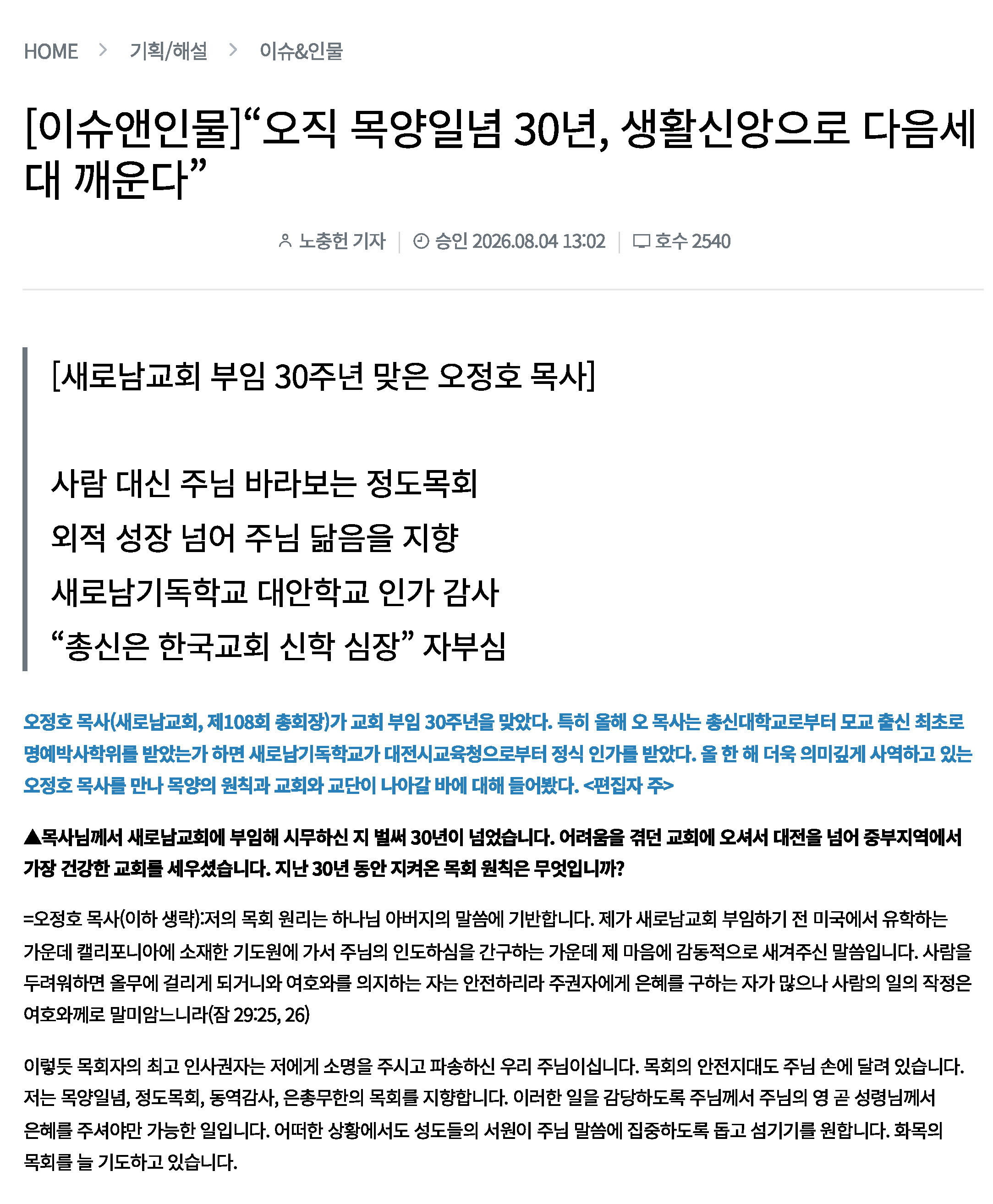 HOME > 기획/해설 > 이슈&인물

[이슈앤인물]“오직 목양일념 30년, 생활신앙으로 다음세대 깨운다”

노충헌 기자 | 승인 2026.08.04 13:02 | 호수 2540

[새로남교회 부임 30주년 맞은 오정호 목사]

사람 대신 주님 바라보는 정도목회

외적 성장 넘어 주님 닮음을 지향

새로남기독학교 대안학교 인가 감사

“총신은 한국교회 신학 심장” 자부심

오정호 목사(새로남교회, 제108회 총회장)가 교회 부임 30주년을 맞았다. 특히 올해 오 목사는 총신대학교로부터 모교 출신 최초로 명예박사학위를 받았는가 하면 새로남기독학교가 대전시교육청으로부터 정식 인가를 받았다. 올 한 해 더욱 의미깊게 사역하고 있는 오정호 목사를 만나 목양의 원칙과 교회와 교단이 나아갈 바에 대해 들어봤다. <편집자 주>

▲목사님께서 새로남교회에 부임해 시무하신 지 벌써 30년이 넘었습니다. 어려움을 겪던 교회에 오셔서 대전을 넘어 중부지역에서 가장 건강한 교회를 세우셨습니다. 지난 30년 동안 지켜온 목회 원칙은 무엇입니까?

=오정호 목사(이하 생략):저의 목회 원리는 하나님 아버지의 말씀에 기반합니다. 제가 새로남교회 부임하기 전 미국에서 유학하는 가운데 캘리포니아에 소재한 기도원에 가서 주님의 인도하심을 간구하는 가운데 제 마음에 감동적으로 새겨주신 말씀입니다. 사람을 두려워하면 올무에 걸리게 되거니와 여호와를 의지하는 자는 안전하리라 주권자에게 은혜를 구하는 자가 많으나 사람의 일의 작정은 여호와께로 말미암느니라(잠 29:25, 26)

이렇듯 목회자의 최고 인사권자는 저에게 소명을 주시고 파송하신 우리 주님이십니다. 목회의 안전지대도 주님 손에 달려 있습니다. 저는 목양일념, 정도목회, 동역감사, 은총무한의 목회를 지향합니다. 이러한 일을 감당하도록 주님께서 주님의 영 곧 성령님께서 은혜를 주셔야만 가능한 일입니다. 어떠한 상황에서도 성도들의 서원이 주님 말씀에 집중하도록 돕고 섬기기를 원합니다. 화목의 목회를 늘 기도하고 있습니다.